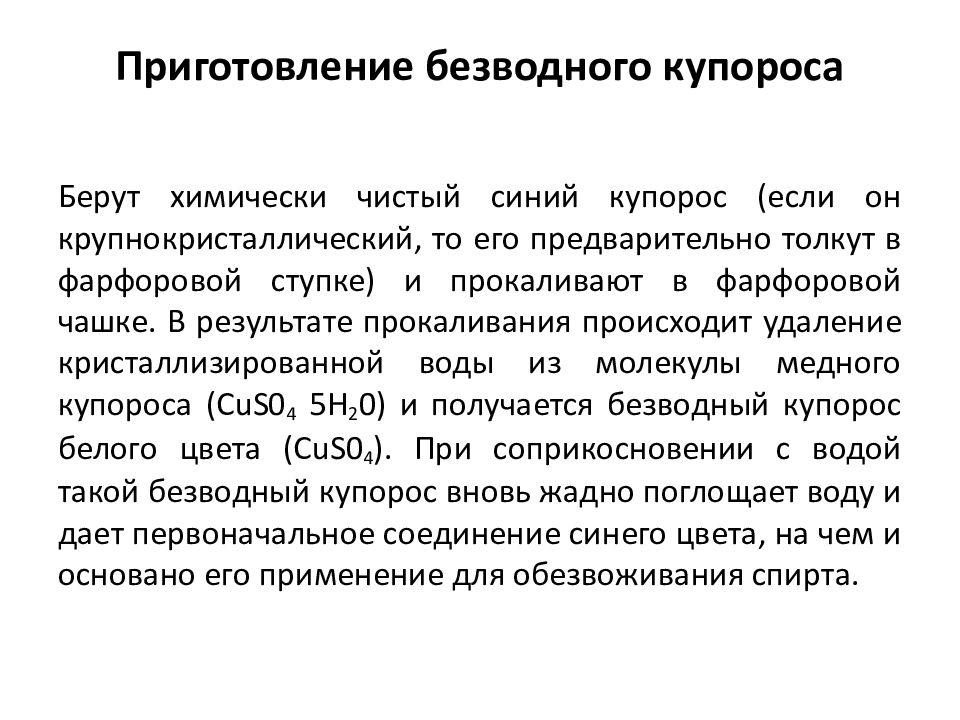 Приготовление безводного купороса

Берут химически чистый синий купорос (если он крупнокристаллический, то его предварительно толкут в фарфоровой ступке) и прокаливают в фарфоровой чашке. В результате прокаливания происходит удаление кристаллизированной воды из молекулы медного купороса ($CuS0_4$ $5H_20$) и получается безводный купорос белого цвета ($CuS0_4$). При соприкосновении с водой такой безводный купорос вновь жадно поглощает воду и дает первоначальное соединение синего цвета, на чем и основано его применение для обезвоживания спирта.